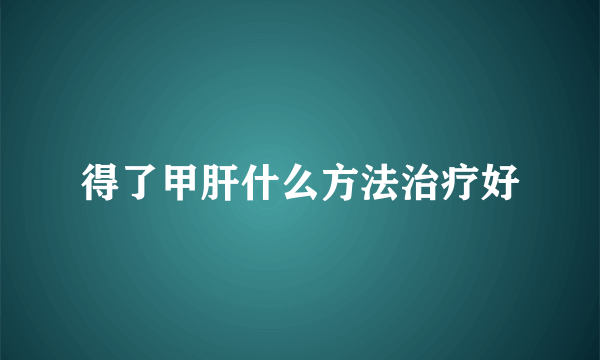 得了甲肝什么方法治疗好